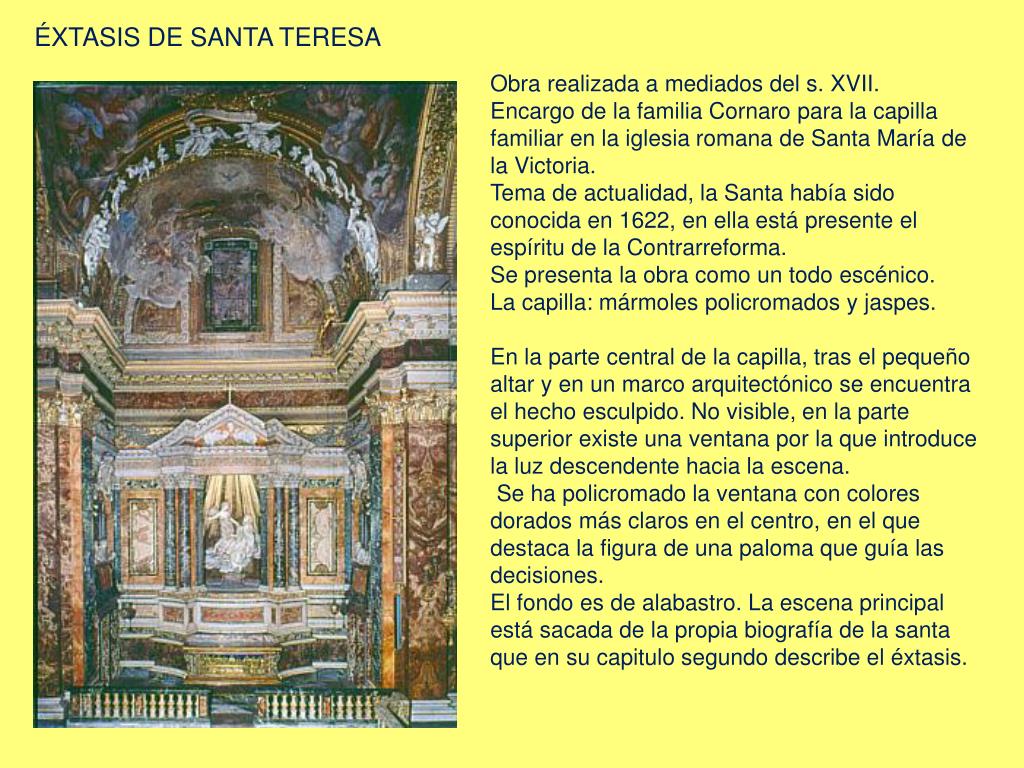 ÉXTASIS DE SANTA TERESA

Obra realizada a mediados del s. XVII.
Encargo de la familia Cornaro para la capilla familiar en la iglesia romana de Santa María de la Victoria.
Tema de actualidad, la Santa había sido conocida en 1622, en ella está presente el espíritu de la Contrarreforma.
Se presenta la obra como un todo escénico.
La capilla: mármoles policromados y jaspes.

En la parte central de la capilla, tras el pequeño altar y en un marco arquitectónico se encuentra el hecho esculpido. No visible, en la parte superior existe una ventana por la que introduce la luz descendente hacia la escena.
Se ha policromado la ventana con colores dorados más claros en el centro, en el que destaca la figura de una paloma que guía las decisiones.
El fondo es de alabastro. La escena principal está sacada de la propia biografía de la santa que en su capitulo segundo describe el éxtasis.